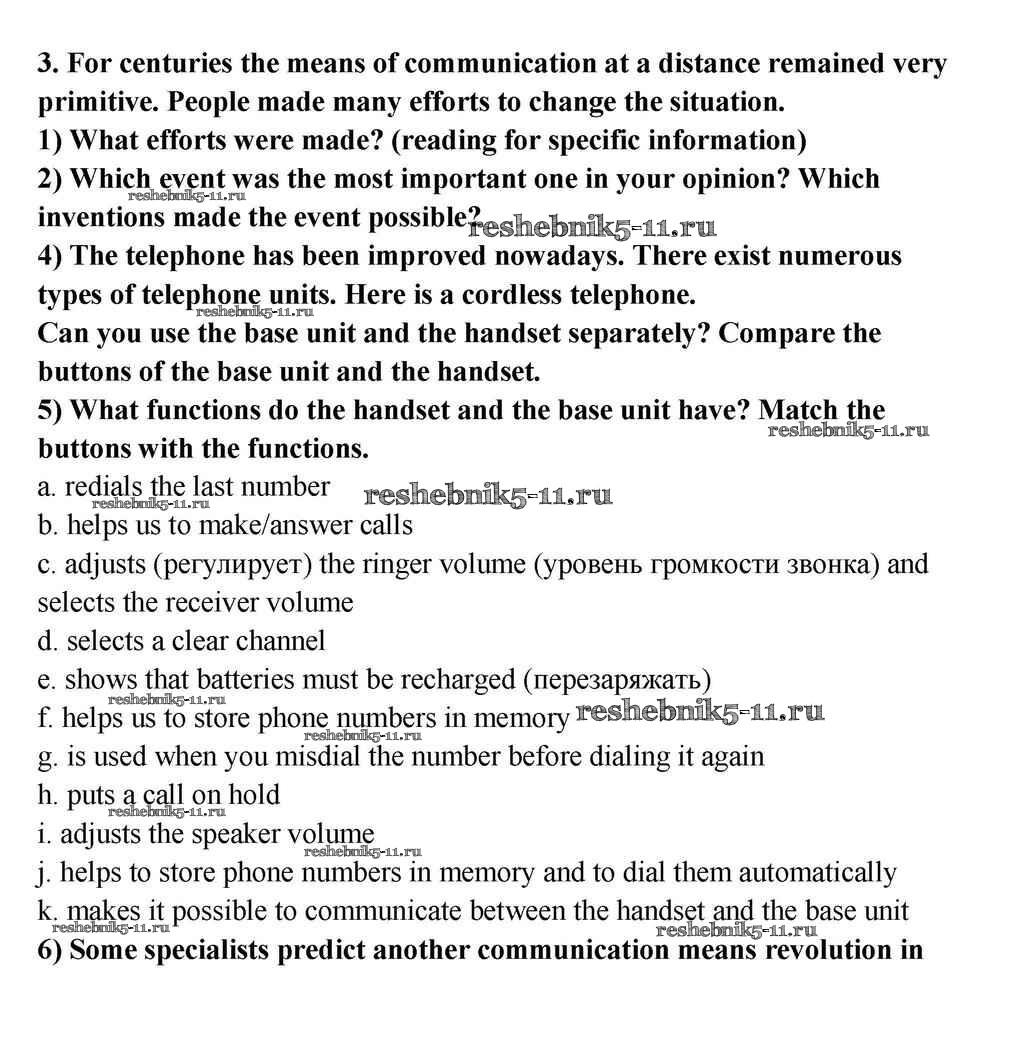 3. For centuries the means of communication at a distance remained very primitive. People made many efforts to change the situation.
1) What efforts were made? (reading for specific information)
2) Which event was the most important one in your opinion? Which inventions made the event possible?
reshebnik5-11.ru
reshebnik5-11.ru
4) The telephone has been improved nowadays. There exist numerous types of telephone units. Here is a cordless telephone.
reshebnik5-11.ru
Can you use the base unit and the handset separately? Compare the buttons of the base unit and the handset.
5) What functions do the handset and the base unit have? Match the buttons with the functions.
reshebnik5-11.ru
a. redials the last number
reshebnik5-11.ru
reshebnik5-11.ru
b. helps us to make/answer calls
c. adjusts (регулирует) the ringer volume (уровень громкости звонка) and selects the receiver volume
d. selects a clear channel
e. shows that batteries must be recharged (перезаряжать)
reshebnik5-11.ru
f. helps us to store phone numbers in memory
reshebnik5-11.ru
reshebnik5-11.ru
g. is used when you misdial the number before dialing it again
h. puts a call on hold
reshebnik5-11.ru
i. adjusts the speaker volume
reshebnik5-11.ru
j. helps to store phone numbers in memory and to dial them automatically
k. makes it possible to communicate between the handset and the base unit
reshebnik5-11.ru
reshebnik5-11.ru
6) Some specialists predict another communication means revolution in